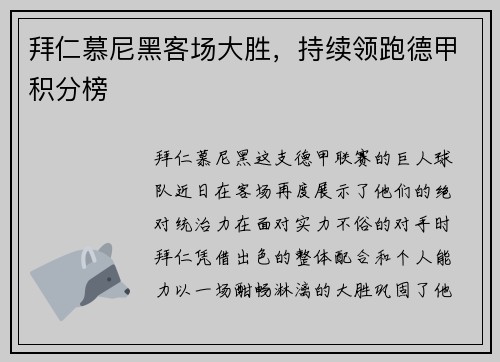 拜仁慕尼黑客场大胜，持续领跑德甲积分榜

拜仁慕尼黑这支德甲联赛的巨人球队近日在客场再度展示了他们的绝对统治力在面对实力不俗的对手时拜仁凭借出色的整体配合和个人能力以一场酣畅淋漓的大胜巩固了他